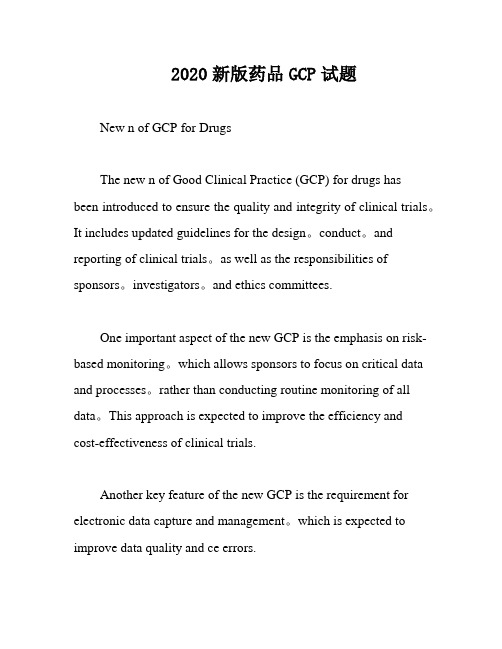 2020 新版药品 GCP 试题

New n of GCP for Drugs

The new n of Good Clinical Practice (GCP) for drugs has been introduced to ensure the quality and integrity of clinical trials。It includes updated guidelines for the design。conduct。and reporting of clinical trials。as well as the responsibilities of sponsors。investigators。and ethics committees.

One important aspect of the new GCP is the emphasis on risk-based monitoring。which allows sponsors to focus on critical data and processes。rather than conducting routine monitoring of all data。This approach is expected to improve the efficiency and cost-effectiveness of clinical trials.

Another key feature of the new GCP is the requirement for electronic data capture and management。which is expected to improve data quality and ce errors.